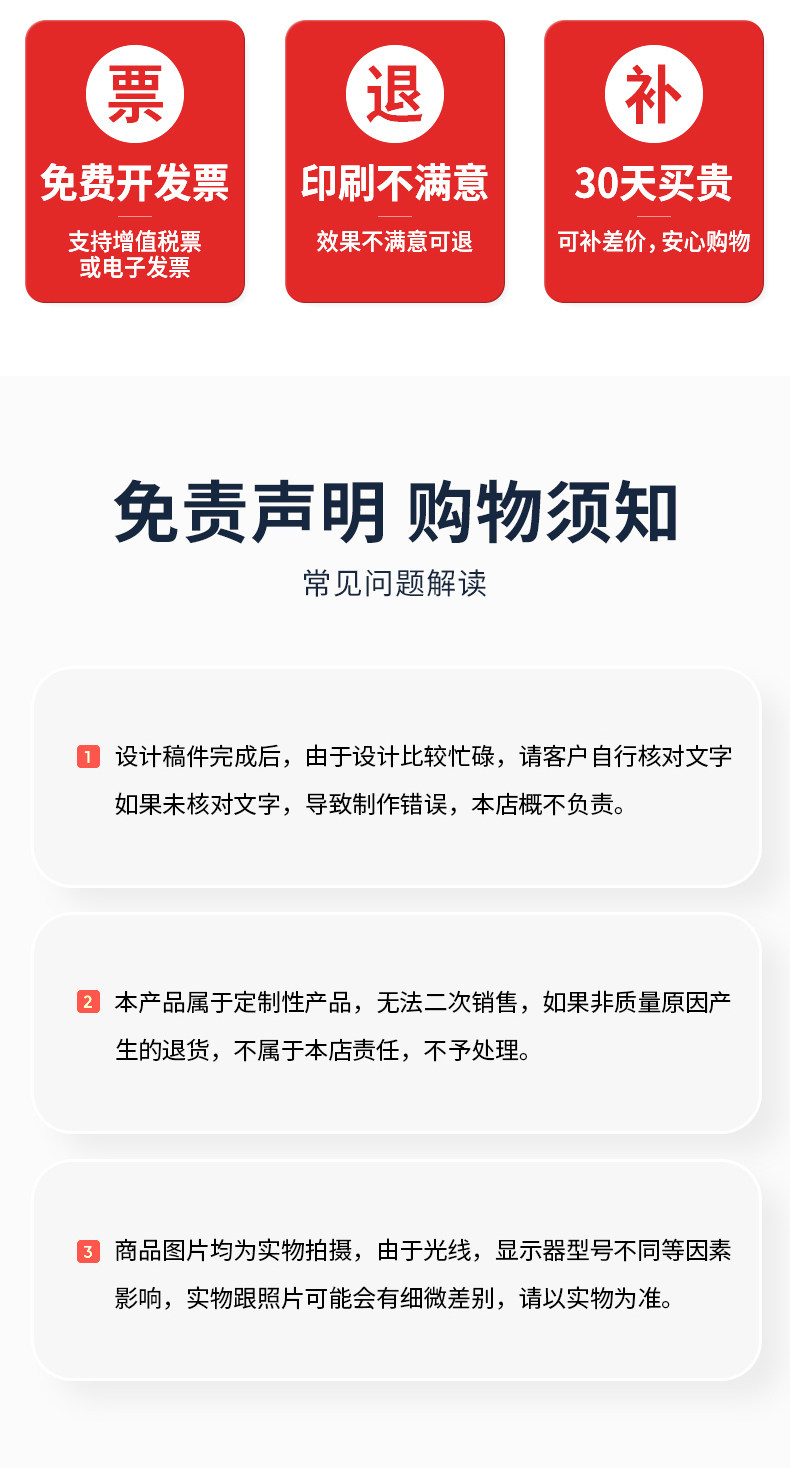 票

免费开发票

支持增值税票
或电子发票

退

印刷不满意

效果不满意可退

补

30天买贵

可补差价，安心购物

免责声明 购物须知

常见问题解读

1 设计稿件完成后，由于设计比较忙碌，请客户自行核对文字如果未核对文字，导致制作错误，本店概不负责。

2 本产品属于定制性产品，无法二次销售，如果非质量原因产生的退货，不属于本店责任，不予处理。

3 商品图片均为实物拍摄，由于光线，显示器型号不同等因素影响，实物跟照片可能会有细微差别，请以实物为准。